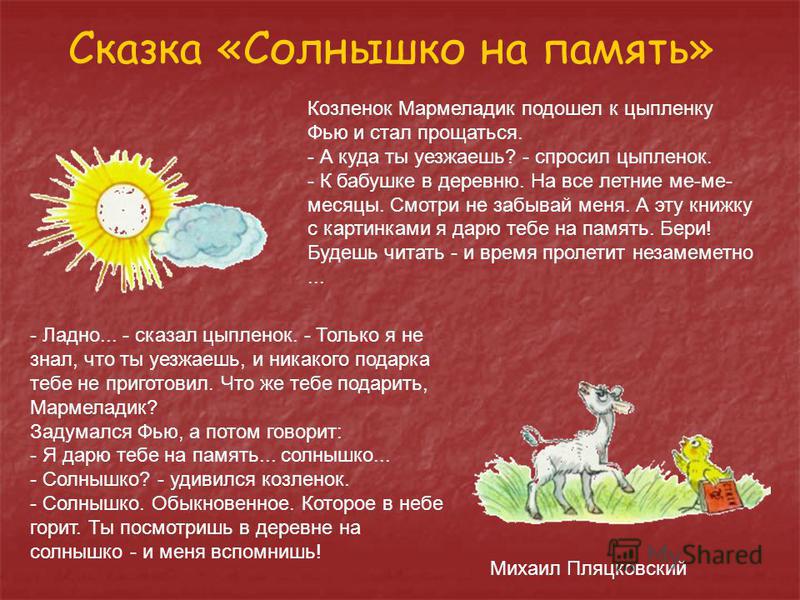 Сказка «Солнышко на память»

Козленок Мармеладик подошел к цыпленку Фью и стал прощаться.
- А куда ты уезжаешь? - спросил цыпленок.
- К бабушке в деревню. На все летние ме-ме-месяцы. Смотри не забывай меня. А эту книжку с картинками я дарю тебе на память. Бери! Будешь читать - и время пролетит незамеметно ...

- Ладно... - сказал цыпленок. - Только я не знал, что ты уезжаешь, и никакого подарка тебе не приготовил. Что же тебе подарить, Мармеладик?
Задумался Фью, а потом говорит:
- Я дарю тебе на память... солнышко...
- Солнышко? - удивился козленок.
- Солнышко. Обыкновенное. Которое в небе горит. Ты посмотришь в деревне на солнышко - и меня вспомнишь!

Михаил Пляцковский

MyShared